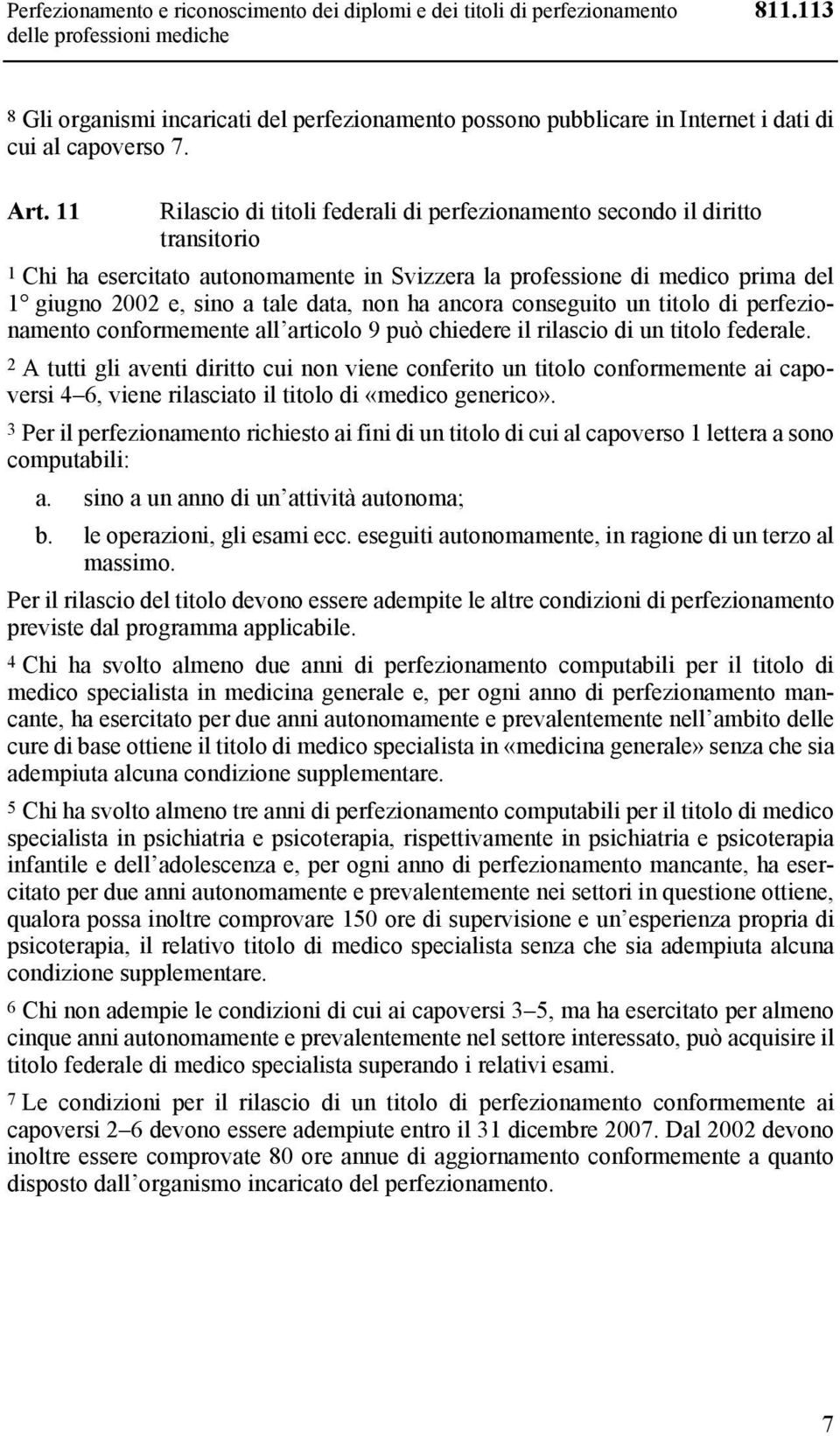 Perfezionamento e riconoscimento dei diplomi e dei titoli di perfezionamento delle professioni mediche

811.113

8 Gli organismi incaricati del perfezionamento possono pubblicare in Internet i dati di cui al capoverso 7.

Art. 11 Rilascio di titoli federali di perfezionamento secondo il diritto transitorio

1 Chi ha esercitato autonomamente in Svizzera la professione di medico prima del 1° giugno 2002 e, sino a tale data, non ha ancora conseguito un titolo di perfezionamento conformemente all'articolo 9 può chiedere il rilascio di un titolo federale.

2 A tutti gli aventi diritto cui non viene conferito un titolo conformemente ai capoversi 4–6, viene rilasciato il titolo di «medico generico».

3 Per il perfezionamento richiesto ai fini di un titolo di cui al capoverso 1 lettera a sono computabili:

a. sino a un anno di un'attività autonoma;

b. le operazioni, gli esami ecc. eseguiti autonomamente, in ragione di un terzo al massimo.

Per il rilascio del titolo devono essere adempite le altre condizioni di perfezionamento previste dal programma applicabile.

4 Chi ha svolto almeno due anni di perfezionamento computabili per il titolo di medico specialista in medicina generale e, per ogni anno di perfezionamento mancante, ha esercitato per due anni autonomamente e prevalentemente nell'ambito delle cure di base ottiene il titolo di medico specialista in «medicina generale» senza che sia adempiuta alcuna condizione supplementare.

5 Chi ha svolto almeno tre anni di perfezionamento computabili per il titolo di medico specialista in psichiatria e psicoterapia, rispettivamente in psichiatria e psicoterapia infantile e dell'adolescenza e, per ogni anno di perfezionamento mancante, ha esercitato per due anni autonomamente e prevalentemente nei settori in questione ottiene, qualora possa inoltre comprovare 150 ore di supervisione e un'esperienza propria di psicoterapia, il relativo titolo di medico specialista senza che sia adempiuta alcuna condizione supplementare.

6 Chi non adempie le condizioni di cui ai capoversi 3–5, ma ha esercitato per almeno cinque anni autonomamente e prevalentemente nel settore interessato, può acquisire il titolo federale di medico specialista superando i relativi esami.

7 Le condizioni per il rilascio di un titolo di perfezionamento conformemente ai capoversi 2–6 devono essere adempiute entro il 31 dicembre 2007. Dal 2002 devono inoltre essere comprovate 80 ore annue di aggiornamento conformemente a quanto disposto dall'organismo incaricato del perfezionamento.

7